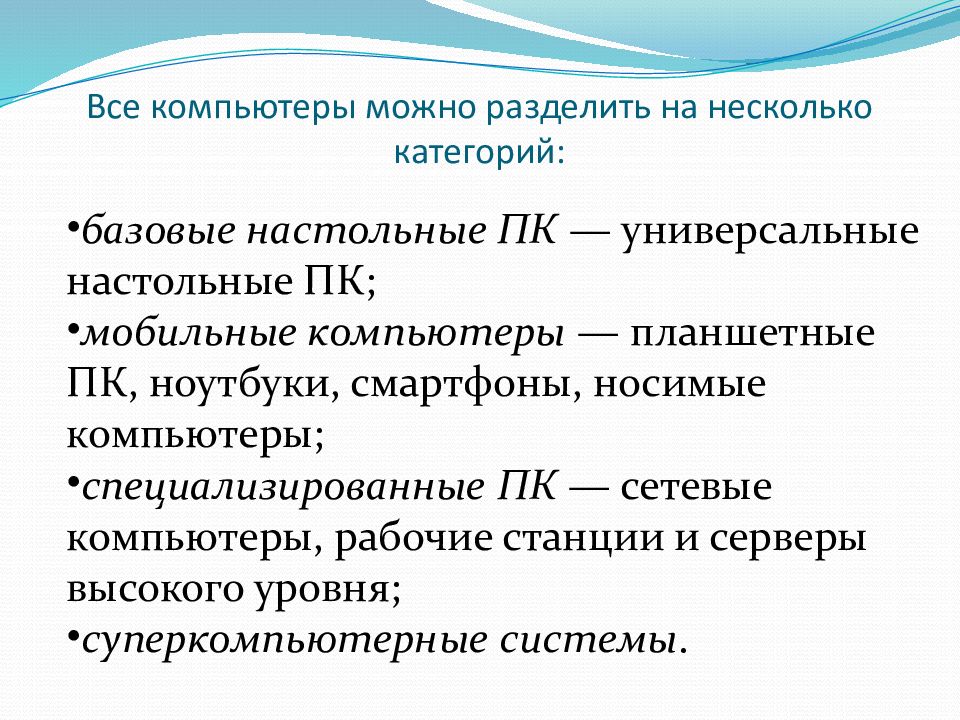 Все компьютеры можно разделить на несколько категорий:

•базовые настольные ПК — универсальные настольные ПК;
•мобильные компьютеры — планшетные ПК, ноутбуки, смартфоны, носимые компьютеры;
•специализированные ПК — сетевые компьютеры, рабочие станции и серверы высокого уровня;
•суперкомпьютерные системы.